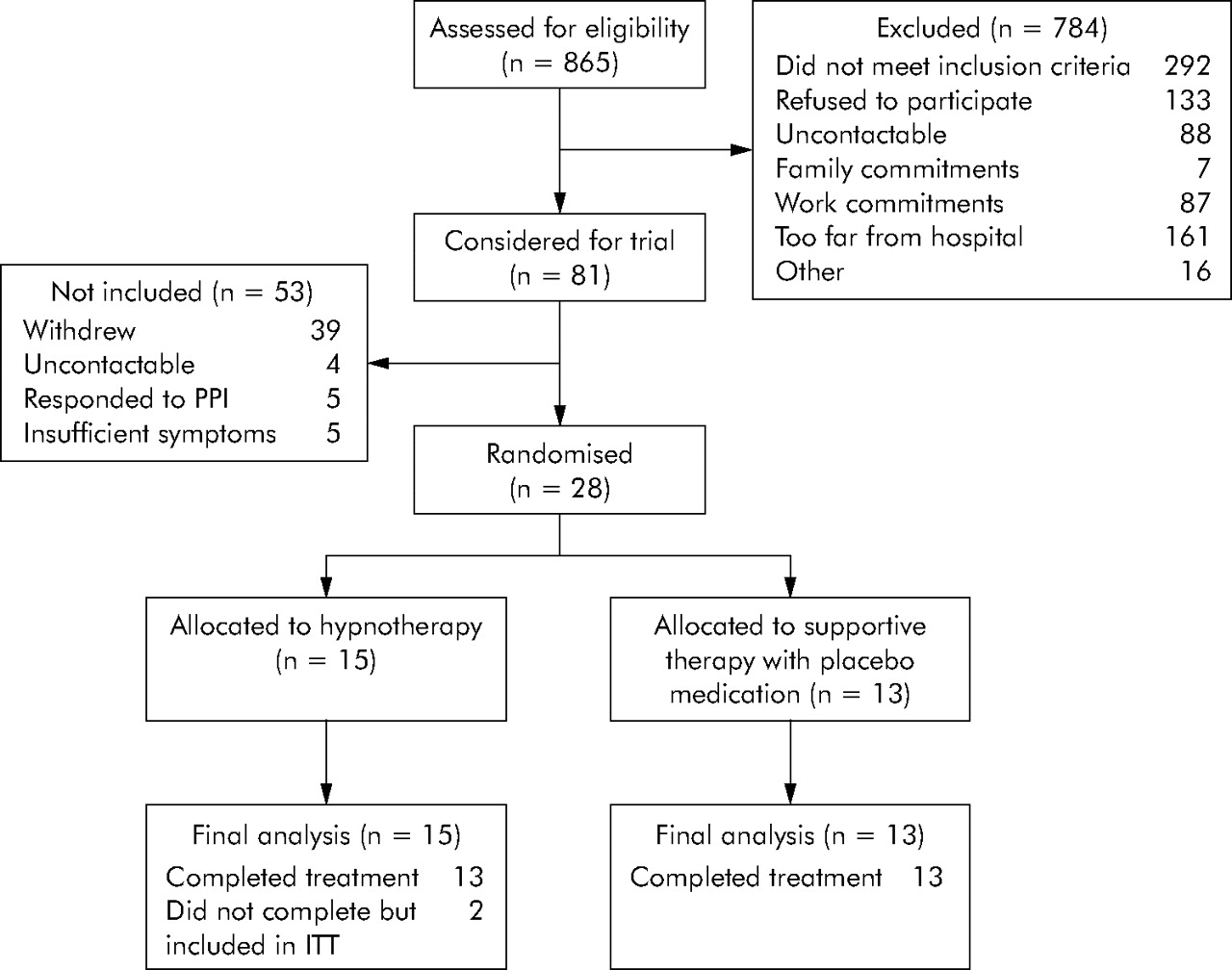 Assessed for eligibility (n = 865)

Excluded (n = 784)
Did not meet inclusion criteria 292
Refused to participate 133
Uncontactable 88
Family commitments 7
Work commitments 87
Too far from hospital 161
Other 16

Considered for trial (n = 81)

Not included (n = 53)
Withdrew 39
Uncontactable 4
Responded to PPI 5
Insufficient symptoms 5

Randomised (n = 28)

Allocated to hypnotherapy (n = 15)

Allocated to supportive therapy with placebo medication (n = 13)

Final analysis (n = 15)
Completed treatment 13
Did not complete but included in ITT 2

Final analysis (n = 13)
Completed treatment 13